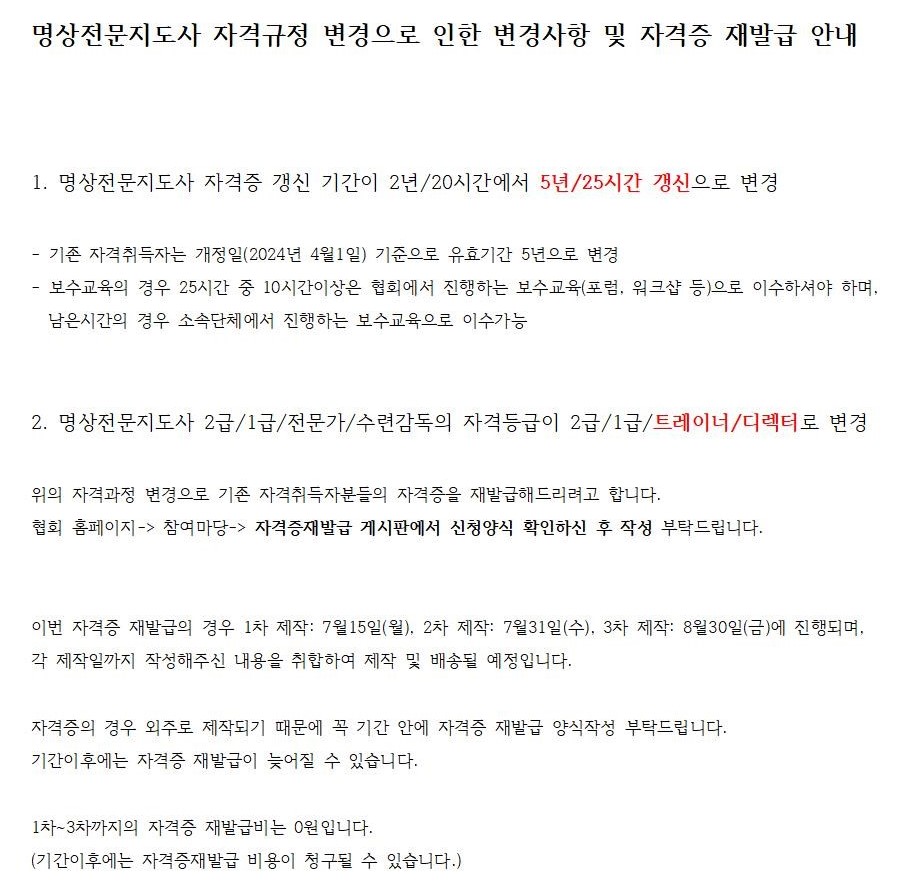 명상전문지도사 자격규정 변경으로 인한 변경사항 및 자격증 재발급 안내

1. 명상전문지도사 자격증 갱신 기간이 2년/20시간에서 5년/25시간 갱신으로 변경

- 기존 자격취득자는 개정일(2024년 4월1일) 기준으로 유효기간 5년으로 변경
- 보수교육의 경우 25시간 중 10시간이상은 협회에서 진행하는 보수교육(포럼, 워크샵 등)으로 이수하셔야 하며, 남은시간의 경우 소속단체에서 진행하는 보수교육으로 이수가능

2. 명상전문지도사 2급/1급/전문가/수련감독의 자격등급이 2급/1급/트레이너/디렉터로 변경

위의 자격과정 변경으로 기존 자격취득자분들의 자격증을 재발급해드리려고 합니다.
협회 홈페이지-> 참여마당-> 자격증재발급 게시판에서 신청양식 확인하신 후 작성 부탁드립니다.

이번 자격증 재발급의 경우 1차 제작: 7월15일(월), 2차 제작: 7월31일(수), 3차 제작: 8월30일(금)에 진행되며, 각 제작일까지 작성해주신 내용을 취합하여 제작 및 배송될 예정입니다.

자격증의 경우 외주로 제작되기 때문에 꼭 기간 안에 자격증 재발급 양식작성 부탁드립니다.
기간이후에는 자격증 재발급이 늦어질 수 있습니다.

1차~3차까지의 자격증 재발급비는 0원입니다.
(기간이후에는 자격증재발급 비용이 청구될 수 있습니다.)